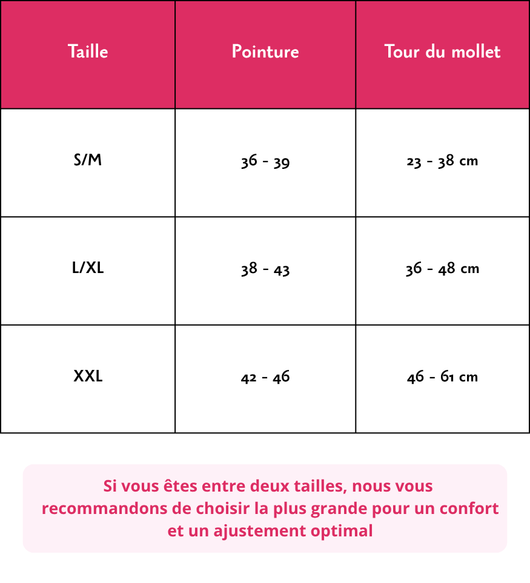 | Taille | Pointure | Tour du mollet |
|---|---|---|
| S/M | 36 - 39 | 23 - 38 cm |
| L/XL | 38 - 43 | 36 - 48 cm |
| XXL | 42 - 46 | 46 - 61 cm |

Si vous êtes entre deux tailles, nous vous recommandons de choisir la plus grande pour un confort et un ajustement optimal